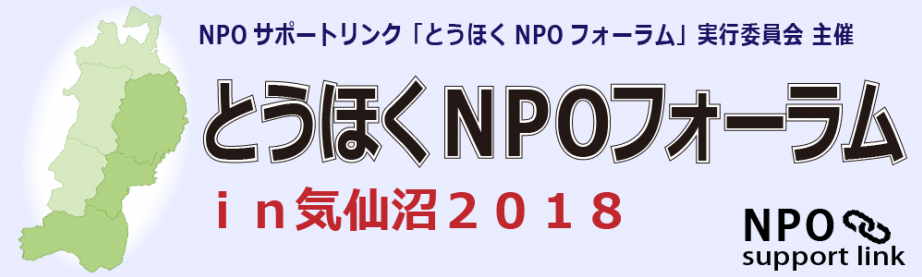 NPO サポートリンク「とうほく NPO フォーラム」実行委員会 主催

とうほくNPOフォーラム

in気仙沼2018

NPO
support link